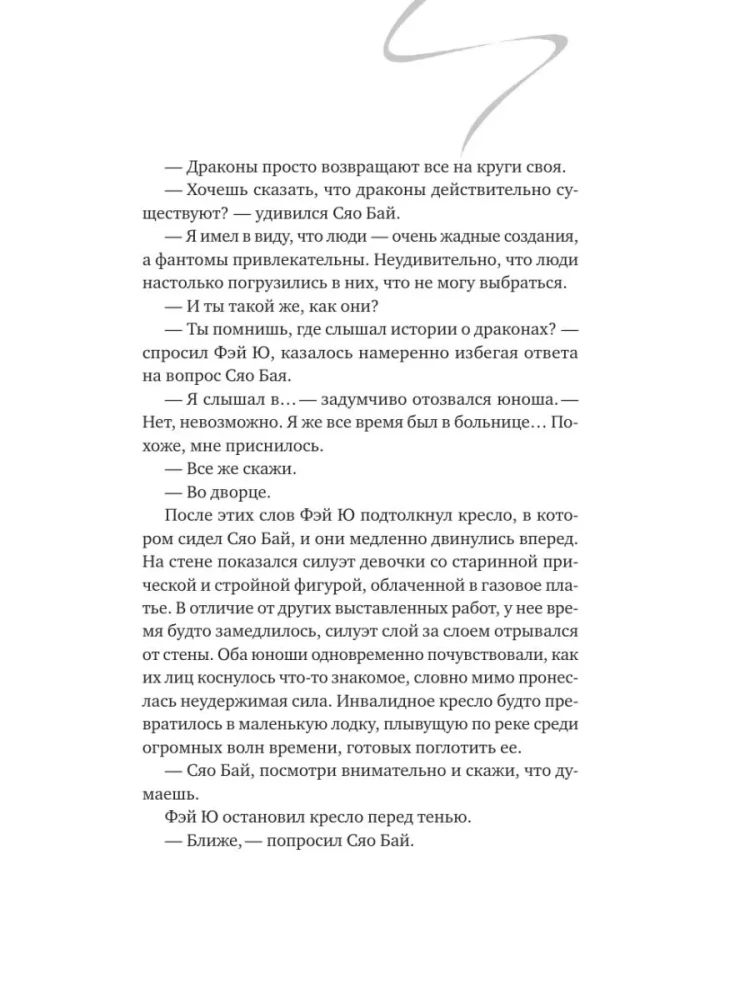 — Драконы просто возвращают все на круги своя.

— Хочешь сказать, что драконы действительно существуют? — удивился Сяо Бай.

— Я имел в виду, что люди — очень жадные создания, а фантомы привлекательны. Неудивительно, что люди настолько погрузились в них, что не могу выбраться.

— И ты такой же, как они?

— Ты помнишь, где слышал истории о драконах? — спросил Фэй Ю, казалось намеренно избегая ответа на вопрос Сяо Бая.

— Я слышал в… — задумчиво отозвался юноша. — Нет, невозможно. Я же все время был в больнице… Похоже, мне приснилось.

— Все же скажи.

— Во дворце.

После этих слов Фэй Ю подтолкнул кресло, в котором сидел Сяо Бай, и они медленно двинулись вперед. На стене показался силуэт девочки со старинной прической и стройной фигурой, облаченной в газовое платье. В отличие от других выставленных работ, у нее время будто замедлилось, силуэт слой за слоем отрывался от стены. Оба юноши одновременно почувствовали, как их лиц коснулось что-то знакомое, словно мимо пронеслась неудержимая сила. Инвалидное кресло будто превратилось в маленькую лодку, плывущую по реке среди огромных волн времени, готовых поглотить ее.

— Сяо Бай, посмотри внимательно и скажи, что думаешь.

Фэй Ю остановил кресло перед тенью.

— Ближе, — попросил Сяо Бай.